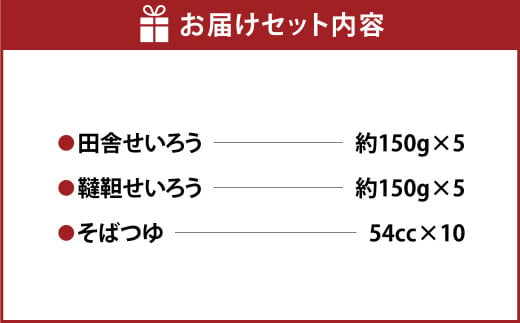 お届けセット内容

●田舎せいろう 約150g×5

●韃靼せいろう 約150g×5

●そばつゆ 54cc×10